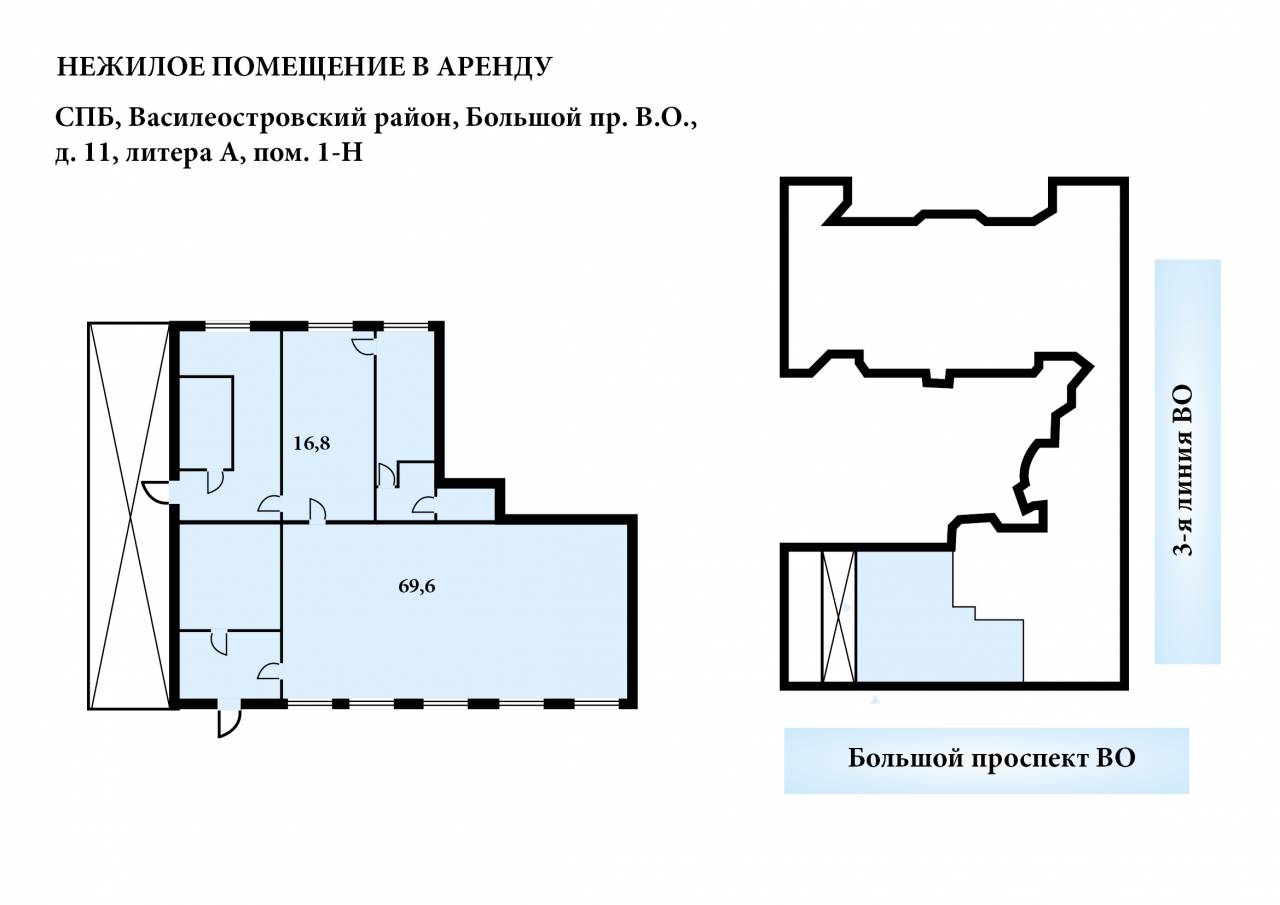 НЕЖИЛОЕ ПОМЕЩЕНИЕ В АРЕНДУ

СПБ, Василеостровский район, Большой пр. В.О., д. 11, литера А, пом. 1-Н

16,8

69,6

3-я линия ВО

Большой проспект ВО